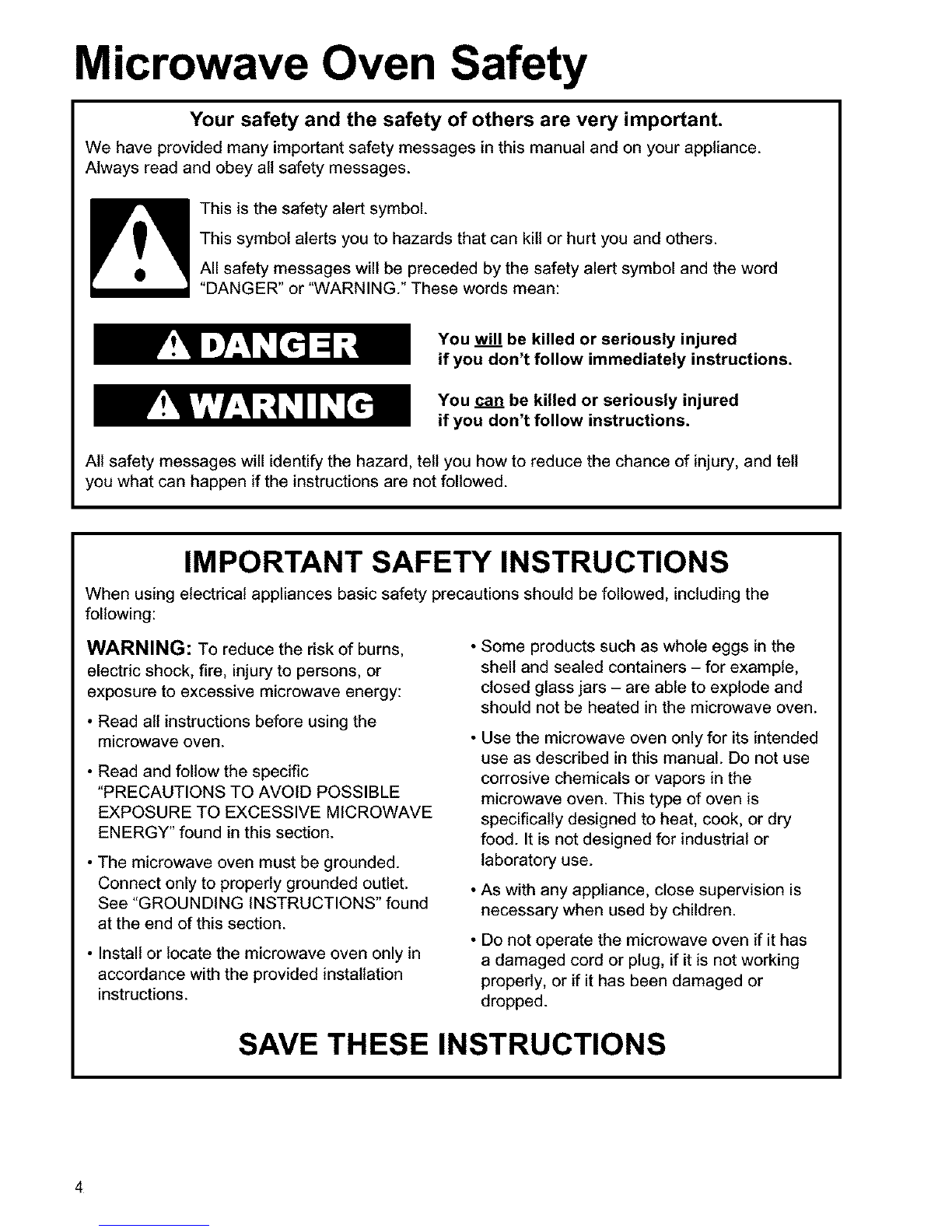 Microwave Oven Safety

Your safety and the safety of others are very important.

We have provided many important safety messages in this manual and on your appliance. Always read and obey all safety messages.

This is the safety alert symbol.

This symbol alerts you to hazards that can kill or hurt you and others.

All safety messages will be preceded by the safety alert symbol and the word "DANGER" or "WARNING." These words mean:

DANGER

You will be killed or seriously injured if you don't follow immediately instructions.

WARNING

You can be killed or seriously injured if you don't follow instructions.

All safety messages will identify the hazard, tell you how to reduce the chance of injury, and tell you what can happen if the instructions are not followed.

IMPORTANT SAFETY INSTRUCTIONS

When using electrical appliances basic safety precautions should be followed, including the following:

WARNING: To reduce the risk of burns, electric shock, fire, injury to persons, or exposure to excessive microwave energy:

• Read all instructions before using the microwave oven.

• Read and follow the specific "PRECAUTIONS TO AVOID POSSIBLE EXPOSURE TO EXCESSIVE MICROWAVE ENERGY" found in this section.

• The microwave oven must be grounded. Connect only to properly grounded outlet. See "GROUNDING INSTRUCTIONS" found at the end of this section.

• Install or locate the microwave oven only in accordance with the provided installation instructions.

• Some products such as whole eggs in the shell and sealed containers – for example, closed glass jars – are able to explode and should not be heated in the microwave oven.

• Use the microwave oven only for its intended use as described in this manual. Do not use corrosive chemicals or vapors in the microwave oven. This type of oven is specifically designed to heat, cook, or dry food. It is not designed for industrial or laboratory use.

• As with any appliance, close supervision is necessary when used by children.

• Do not operate the microwave oven if it has a damaged cord or plug, if it is not working properly, or if it has been damaged or dropped.

SAVE THESE INSTRUCTIONS

4